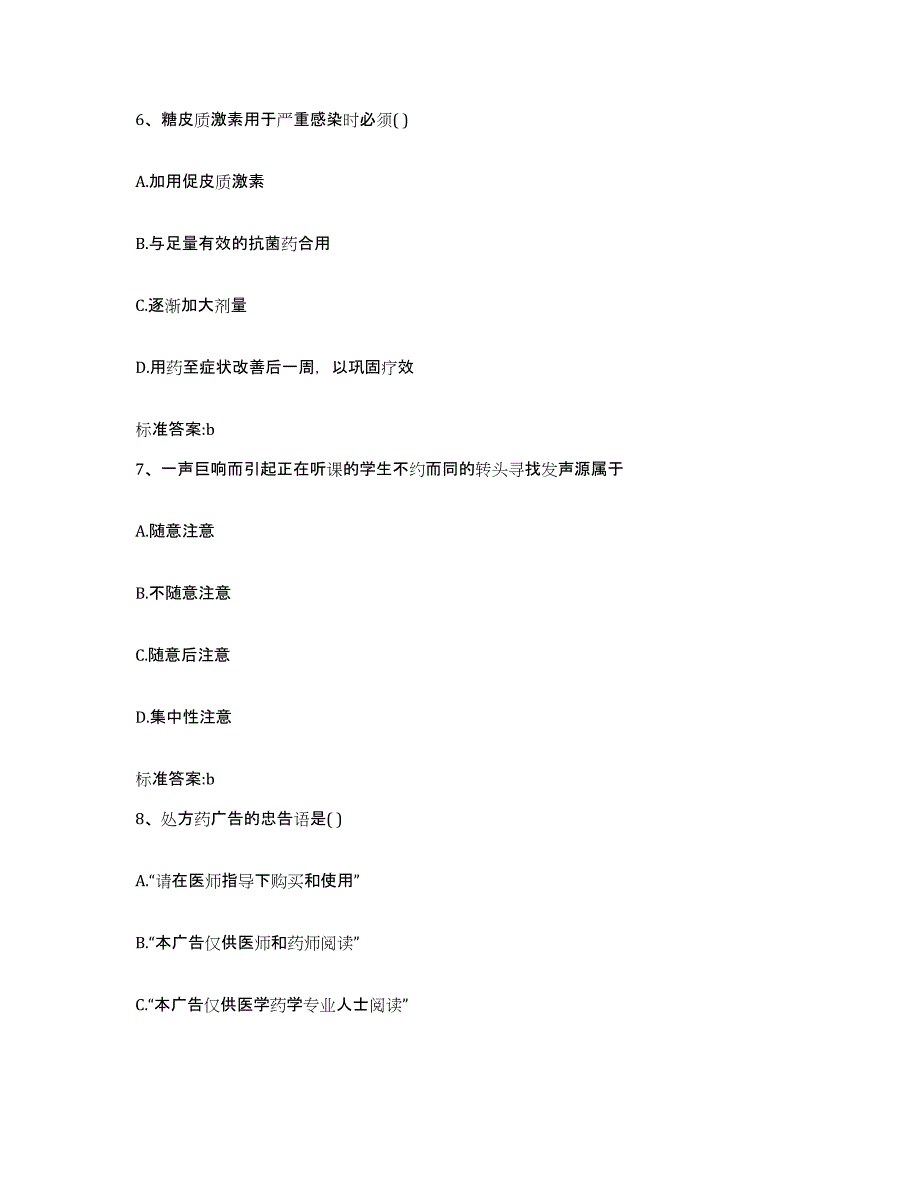 6、糖皮质激素用于严重感染时必须( )

A.加用促皮质激素

B.与足量有效的抗菌药合用

C.逐渐加大剂量

D.用药至症状改善后一周，以巩固疗效

标准答案:b

7、一声巨响而引起正在听课的学生不约而同的转头寻找发声源属于

A.随意注意

B.不随意注意

C.随意后注意

D.集中性注意

标准答案:b

8、处方药广告的忠告语是( )

A.“请在医师指导下购买和使用”

B.“本广告仅供医师和药师阅读”

C.“本广告仅供医学药学专业人士阅读”